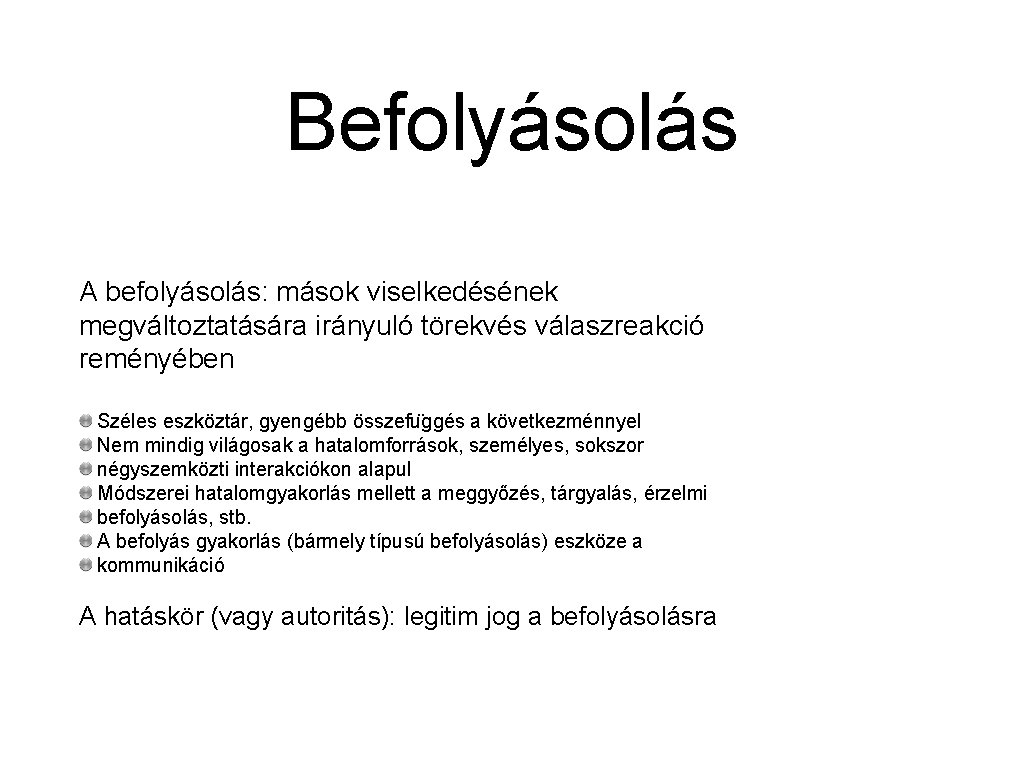 Befolyásolás

A befolyásolás: mások viselkedésének megváltoztatására irányuló törekvés válaszreakció reményében

Széles eszköztár, gyengébb összefüggés a következménnyel
Nem mindig világosak a hatalomforrások, személyes, sokszor
négyszemközti interakciókon alapul
Módszerei hatalomgyakorlás mellett a meggyőzés, tárgyalás, érzelmi
befolyásolás, stb.
A befolyás gyakorlás (bármely típusú befolyásolás) eszköze a
kommunikáció

A hatáskör (vagy autoritás): legitim jog a befolyásolásra